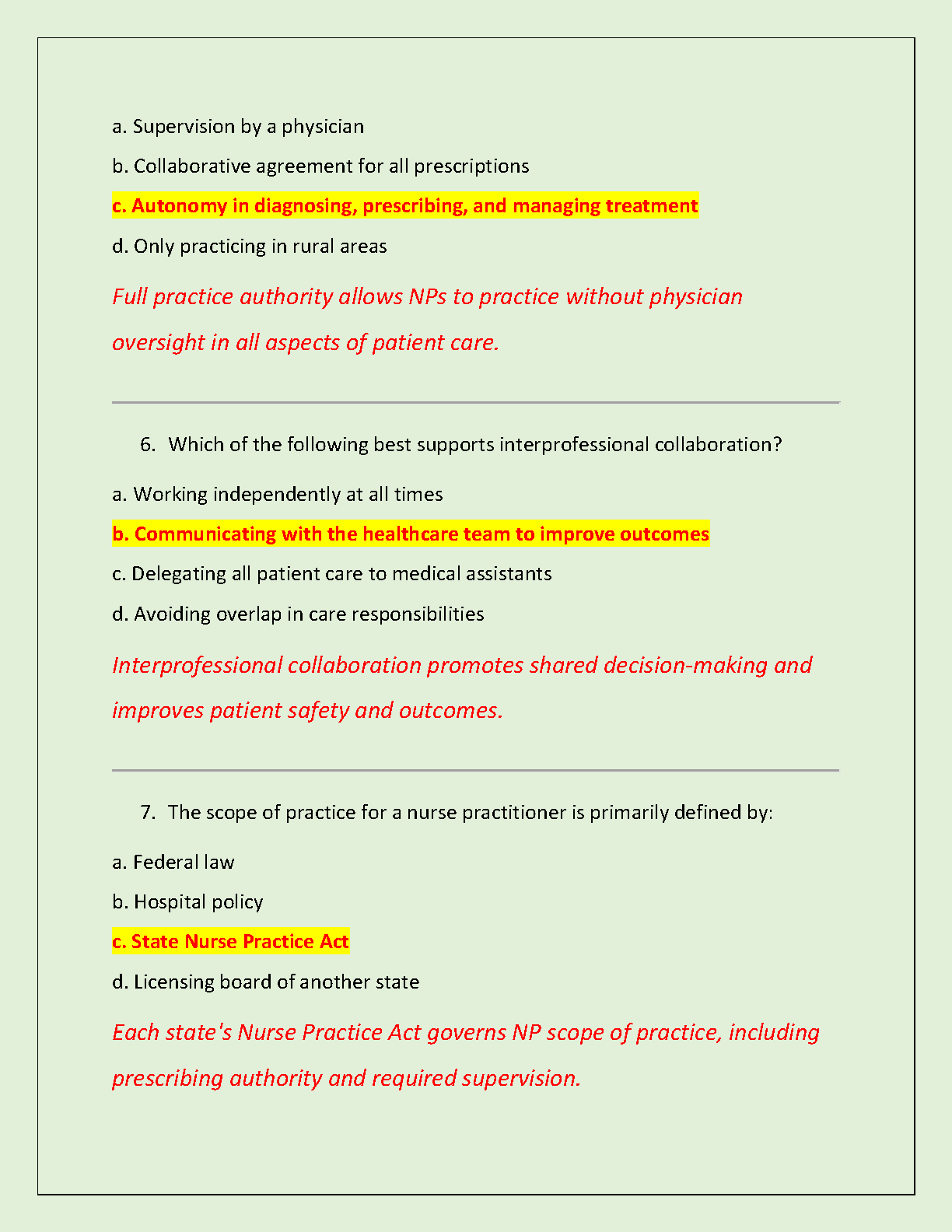 a. Supervision by a physician

b. Collaborative agreement for all prescriptions

c. Autonomy in diagnosing, prescribing, and managing treatment

d. Only practicing in rural areas

Full practice authority allows NPs to practice without physician oversight in all aspects of patient care.

6. Which of the following best supports interprofessional collaboration?

a. Working independently at all times

b. Communicating with the healthcare team to improve outcomes

c. Delegating all patient care to medical assistants

d. Avoiding overlap in care responsibilities

Interprofessional collaboration promotes shared decision-making and improves patient safety and outcomes.

7. The scope of practice for a nurse practitioner is primarily defined by:

a. Federal law

b. Hospital policy

c. State Nurse Practice Act

d. Licensing board of another state

Each state's Nurse Practice Act governs NP scope of practice, including prescribing authority and required supervision.